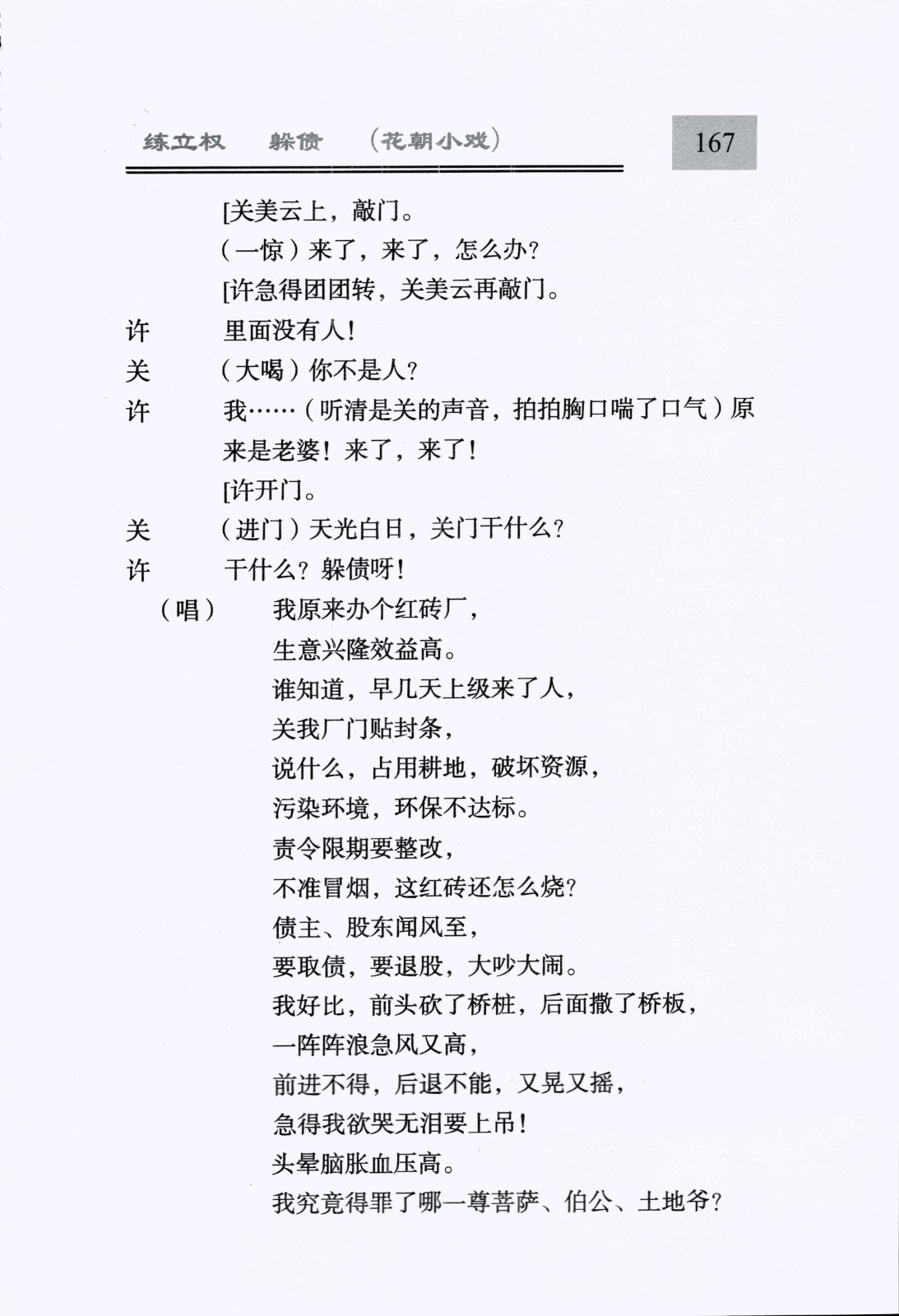 练立权　躲债　（花朝小戏）　167

[关美云上，敲门。

（一惊）来了，来了，怎么办？

[许急得团团转，关美云再敲门。

许　里面没有人！

关　（大喝）你不是人？

许　我……（听清是关的声音，拍拍胸口喘了口气）原来是老婆！来了，来了！

[许开门。

关　（进门）天光白日，关门干什么？

许　干什么？躲债呀！

（唱）　我原来办个红砖厂，
生意兴隆效益高。
谁知道，早几天上级来了人，
关我厂门贴封条，
说什么，占用耕地，破坏资源，
污染环境，环保不达标。
责令限期要整改，
不准冒烟，这红砖还怎么烧？
债主、股东闻风至，
要取债，要退股，大吵大闹。
我好比，前头砍了桥桩，后面撤了桥板，
一阵阵浪急风又高，
前进不得，后退不能，又晃又摇，
急得我欲哭无泪要上吊！
头晕脑胀血压高。
我究竟得罪了哪一尊菩萨、伯公、土地爷？